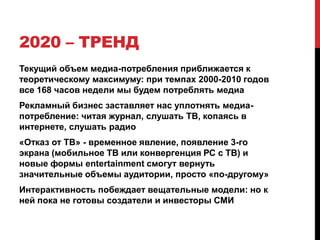 2020 – ТРЕНД

Текущий объем медиа-потребления приближается к теоретическому максимуму: при темпах 2000-2010 годов все 168 часов недели мы будем потреблять медиа

Рекламный бизнес заставляет нас уплотнять медиа-потребление: читая журнал, слушать ТВ, копаясь в интернете, слушать радио

«Отказ от ТВ» - временное явление, появление 3-го экрана (мобильное ТВ или конвергенция PC с ТВ) и новые формы entertainment смогут вернуть значительные объемы аудитории, просто «по-другому»

Интерактивность побеждает вещательные модели: но к ней пока не готовы создатели и инвесторы СМИ